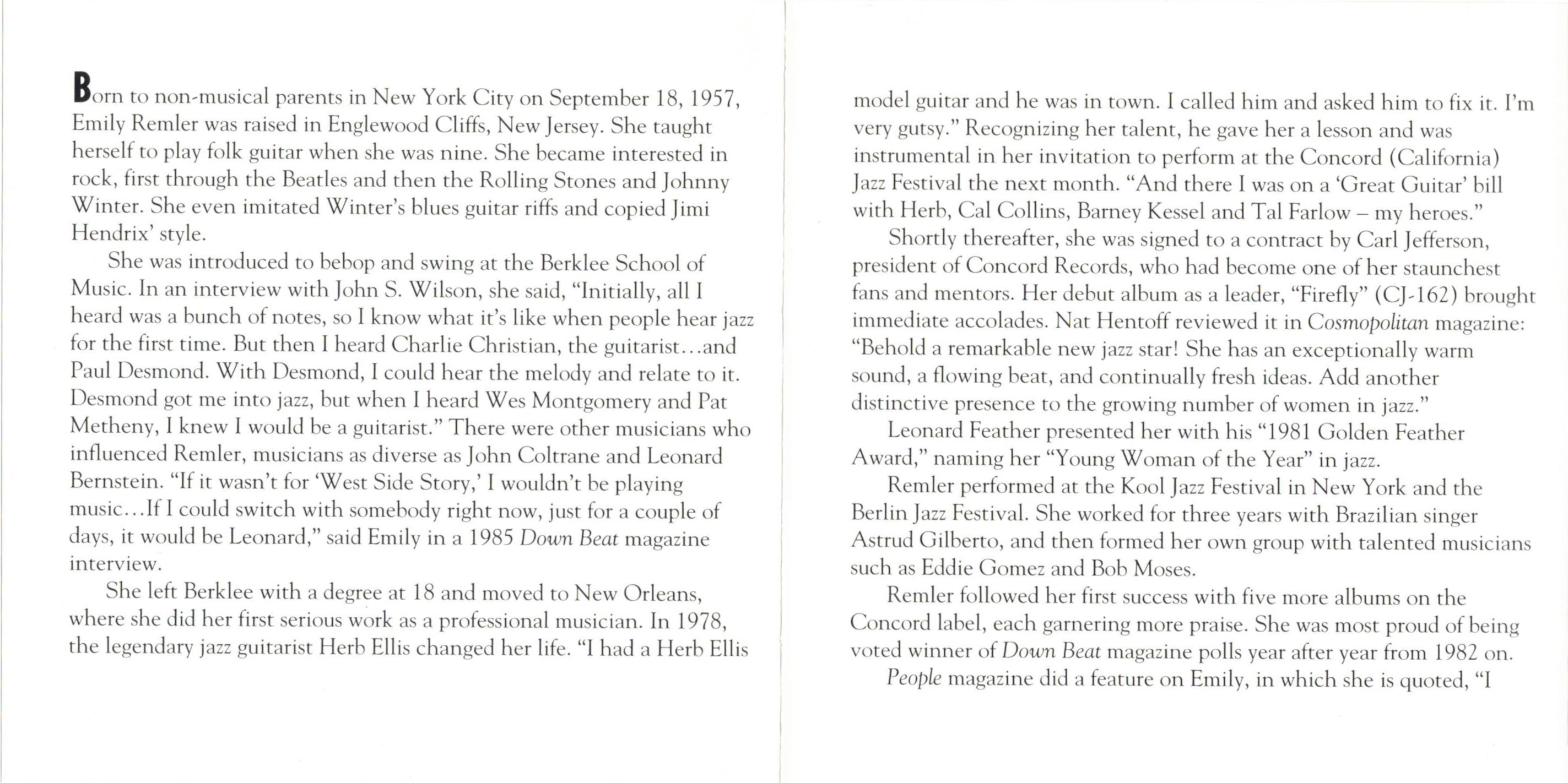 Born to non-musical parents in New York City on September 18, 1957, Emily Remler was raised in Englewood Cliffs, New Jersey. She taught herself to play folk guitar when she was nine. She became interested in rock, first through the Beatles and then the Rolling Stones and Johnny Winter. She even imitated Winter's blues guitar riffs and copied Jimi Hendrix' style.

She was introduced to bebop and swing at the Berklee School of Music. In an interview with John S. Wilson, she said, "Initially, all I heard was a bunch of notes, so I know what it's like when people hear jazz for the first time. But then I heard Charlie Christian, the guitarist…and Paul Desmond. With Desmond, I could hear the melody and relate to it. Desmond got me into jazz, but when I heard Wes Montgomery and Pat Metheny, I knew I would be a guitarist." There were other musicians who influenced Remler, musicians as diverse as John Coltrane and Leonard Bernstein. "If it wasn't for 'West Side Story,' I wouldn't be playing music…If I could switch with somebody right now, just for a couple of days, it would be Leonard," said Emily in a 1985 Down Beat magazine interview.

She left Berklee with a degree at 18 and moved to New Orleans, where she did her first serious work as a professional musician. In 1978, the legendary jazz guitarist Herb Ellis changed her life. "I had a Herb Ellis model guitar and he was in town. I called him and asked him to fix it. I'm very gutsy." Recognizing her talent, he gave her a lesson and was instrumental in her invitation to perform at the Concord (California) Jazz Festival the next month. "And there I was on a 'Great Guitar' bill with Herb, Cal Collins, Barney Kessel and Tal Farlow – my heroes."

Shortly thereafter, she was signed to a contract by Carl Jefferson, president of Concord Records, who had become one of her staunchest fans and mentors. Her debut album as a leader, "Firefly" (CJ-162) brought immediate accolades. Nat Hentoff reviewed it in Cosmopolitan magazine: "Behold a remarkable new jazz star! She has an exceptionally warm sound, a flowing beat, and continually fresh ideas. Add another distinctive presence to the growing number of women in jazz."

Leonard Feather presented her with his "1981 Golden Feather Award," naming her "Young Woman of the Year" in jazz.

Remler performed at the Kool Jazz Festival in New York and the Berlin Jazz Festival. She worked for three years with Brazilian singer Astrud Gilberto, and then formed her own group with talented musicians such as Eddie Gomez and Bob Moses.

Remler followed her first success with five more albums on the Concord label, each garnering more praise. She was most proud of being voted winner of Down Beat magazine polls year after year from 1982 on.

People magazine did a feature on Emily, in which she is quoted, "I